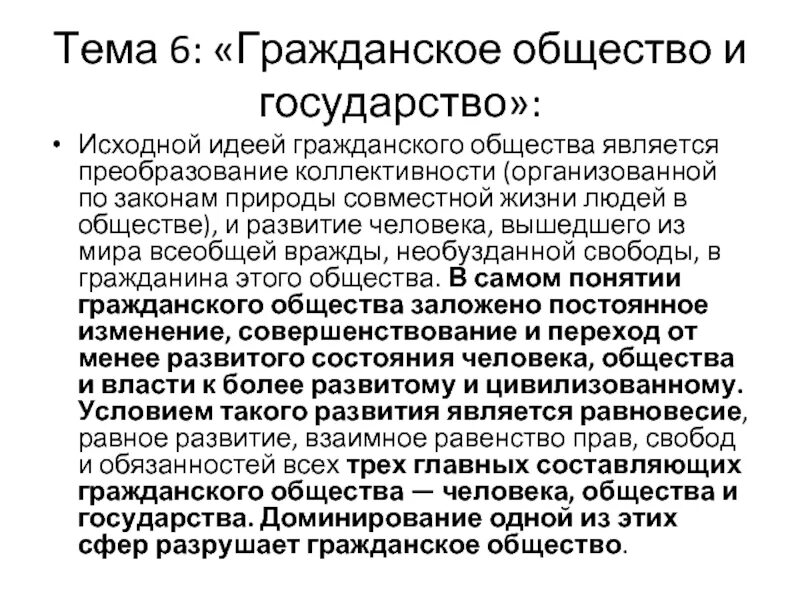 Тема 6: «Гражданское общество и государство»:

• Исходной идеей гражданского общества является преобразование коллективности (организованной по законам природы совместной жизни людей в обществе), и развитие человека, вышедшего из мира всеобщей вражды, необузданной свободы, в гражданина этого общества. В самом понятии гражданского общества заложено постоянное изменение, совершенствование и переход от менее развитого состояния человека, общества и власти к более развитому и цивилизованному. Условием такого развития является равновесие, равное развитие, взаимное равенство прав, свобод и обязанностей всех трех главных составляющих гражданского общества — человека, общества и государства. Доминирование одной из этих сфер разрушает гражданское общество.